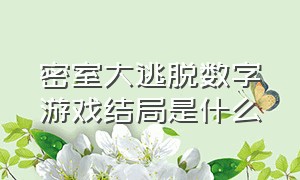 密室大逃脱数字游戏结局是什么